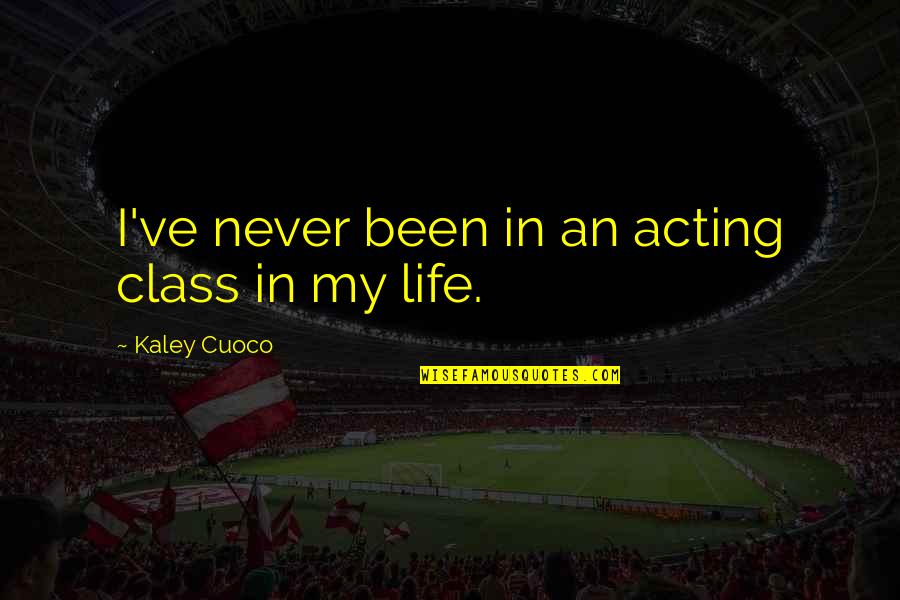 I've never been in an acting class in my life.

~ Kaley Cuoco

WISEFAMOUSQUOTES.COM